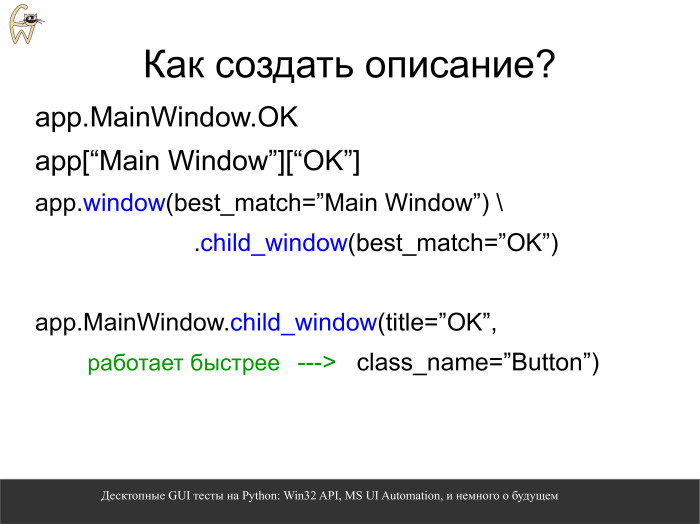 Как создать описание?

app.MainWindow.OK

app[“Main Window”][“OK”]

app.window(best_match=”Main Window”) \
.child_window(best_match=”OK”)

app.MainWindow.child_window(title=”OK”,
работает быстрее ---> class_name=”Button”)

Десктопные GUI тесты на Python: Win32 API, MS UI Automation, и немного о будущем